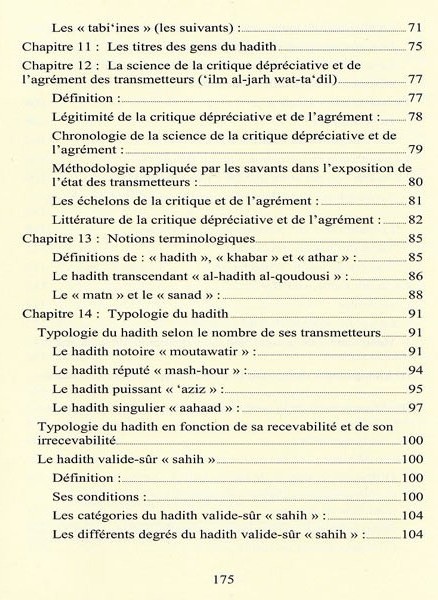 Les « tabi'ines » (les suivants) : 71

Chapitre 11 : Les titres des gens du hadith 75

Chapitre 12 : La science de la critique dépréciative et de l'agrément des transmetteurs ('ilm al-jarh wat-ta'dil) 77

Définition : 77

Légitimité de la critique dépréciative et de l'agrément : 78

Chronologie de la science de la critique dépréciative et de l'agrément : 79

Méthodologie appliquée par les savants dans l'exposition de l'état des transmetteurs : 80

Les échelons de la critique et de l'agrément : 81

Littérature de la critique dépréciative et de l'agrément : 82

Chapitre 13 : Notions terminologiques 85

Définitions de : « hadith », « khabar » et « athar » : 85

Le hadith transcendant « al-hadith al-qoudousi » : 86

Le « matn » et le « sanad » : 88

Chapitre 14 : Typologie du hadith 91

Typologie du hadith selon le nombre de ses transmetteurs 91

Le hadith notoire « moutawatir » : 91

Le hadith réputé « mash-hour » : 94

Le hadith puissant « 'aziz » : 95

Le hadith singulier « aahaad » : 97

Typologie du hadith en fonction de sa recevabilité et de son irrecevabilité 100

Le hadith valide-sûr « sahih » 100

Définition : 100

Ses conditions : 100

Les catégories du hadith valide-sûr « sahih » : 104

Les différents degrés du hadith valide-sûr « sahih » : 104

175